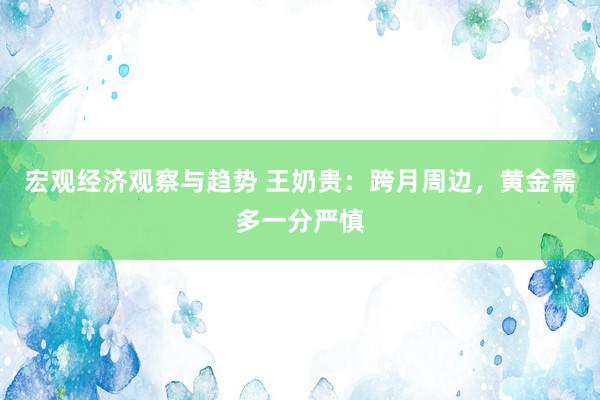 宏观经济观察与趋势 王奶贵：跨月周边，黄金需多一分严慎